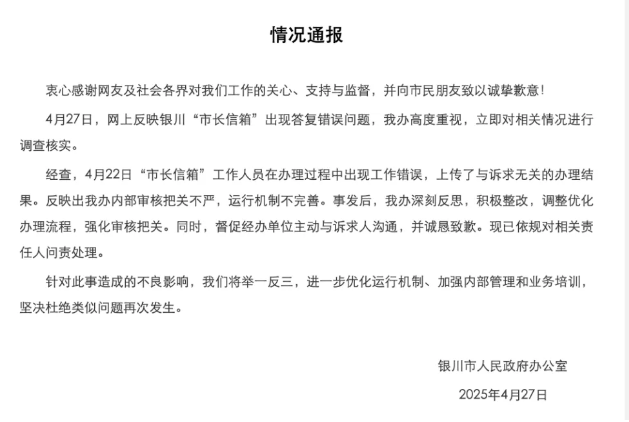 情况通报

衷心感谢网友及社会各界对我们工作的关心、支持与监督，并向市民朋友致以诚挚歉意！

4月27日，网上反映银川“市长信箱”出现答复错误问题，我办高度重视，立即对相关情况进行调查核实。

经查，4月22日“市长信箱”工作人员在办理过程中出现工作错误，上传了与诉求无关的办理结果。反映出我办内部审核把关不严，运行机制不完善。事发后，我办深刻反思，积极整改，调整优化办理流程，强化审核把关。同时，督促经办单位主动与诉求人沟通，并诚恳致歉。现已依规对相关责任人问责处理。

针对此事造成的不良影响，我们将举一反三，进一步优化运行机制、加强内部管理和业务培训，坚决杜绝类似问题再次发生。

银川市人民政府办公室
2025年4月27日